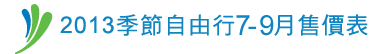 2013季節自由行7-9月售價表